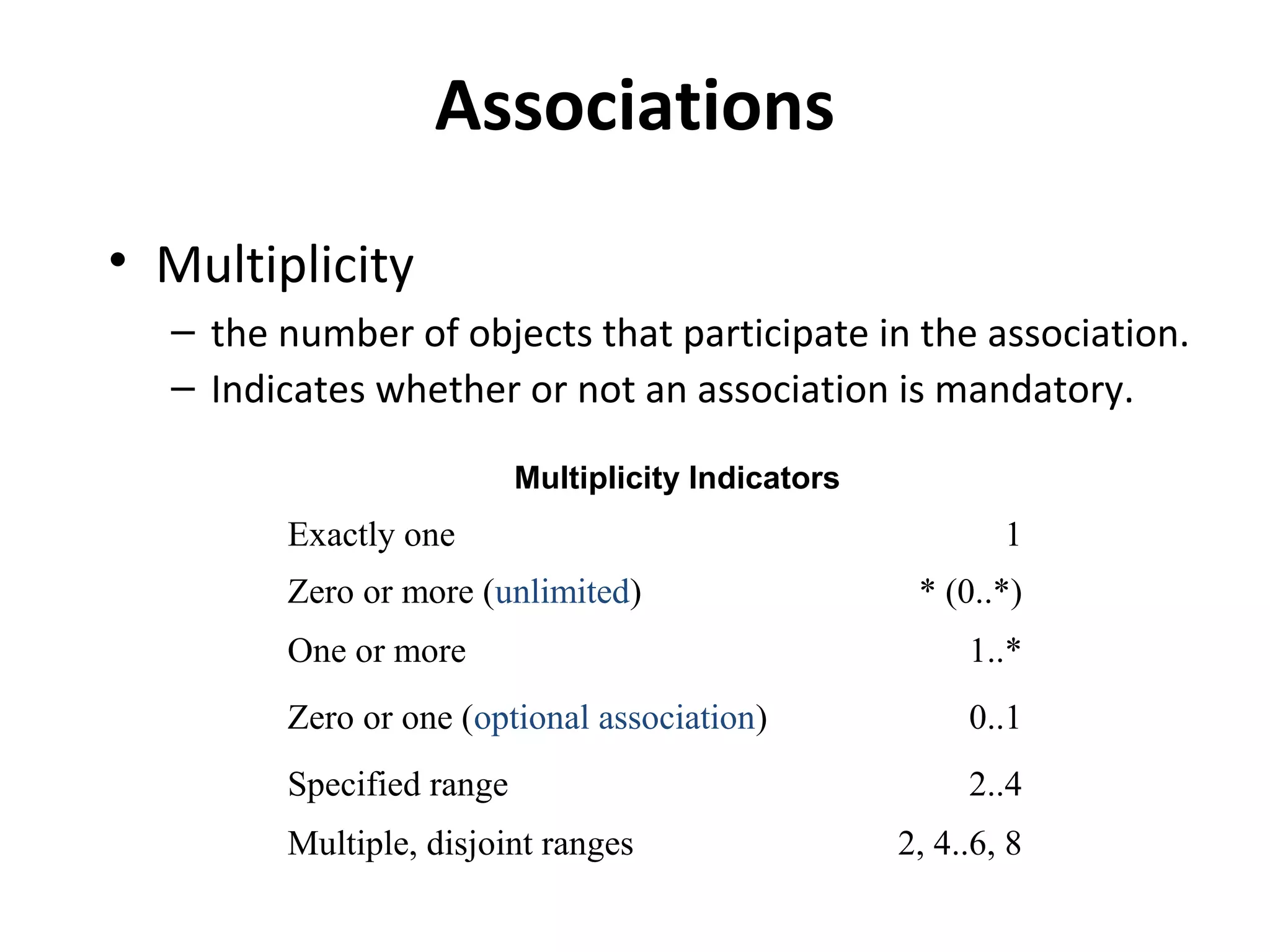 Associations

• Multiplicity
– the number of objects that participate in the association.
– Indicates whether or not an association is mandatory.

Multiplicity Indicators

| | |
|---|---|
| Exactly one | 1 |
| Zero or more (unlimited) | * (0..*) |
| One or more | 1..* |
| Zero or one (optional association) | 0..1 |
| Specified range | 2..4 |
| Multiple, disjoint ranges | 2, 4..6, 8 |